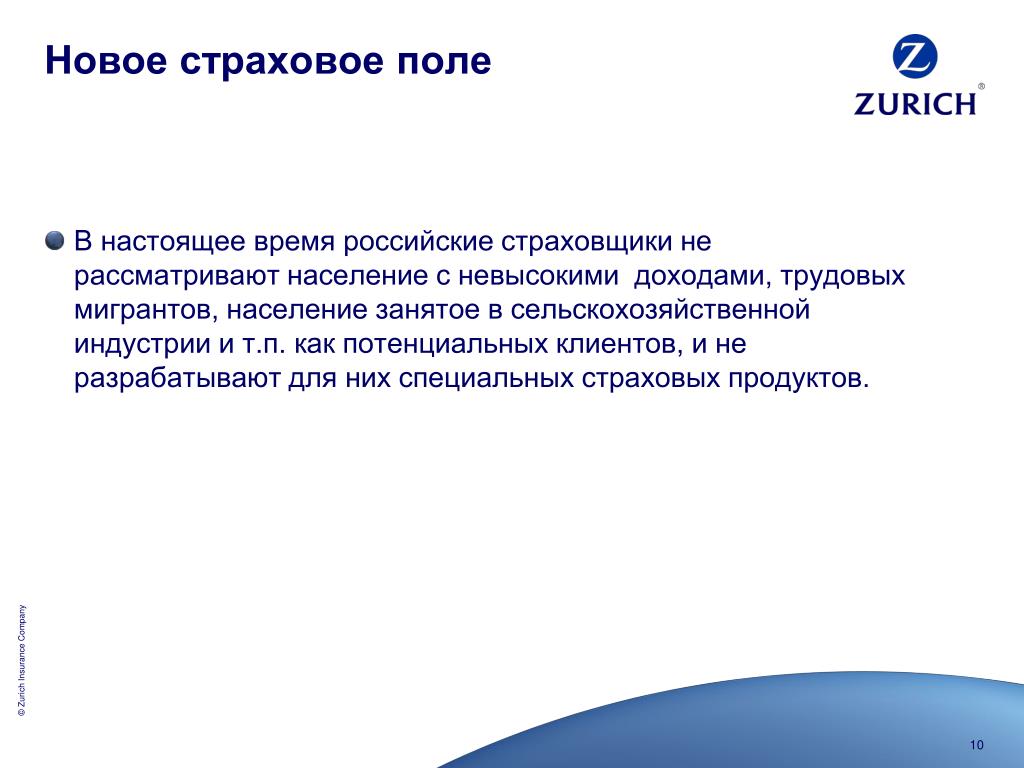 Новое страховое поле

Z
ZURICH®

В настоящее время российские страховщики не рассматривают население с невысокими доходами, трудовых мигрантов, население занятое в сельскохозяйственной индустрии и т.п. как потенциальных клиентов, и не разрабатывают для них специальных страховых продуктов.

© Zurich Insurance Company

10